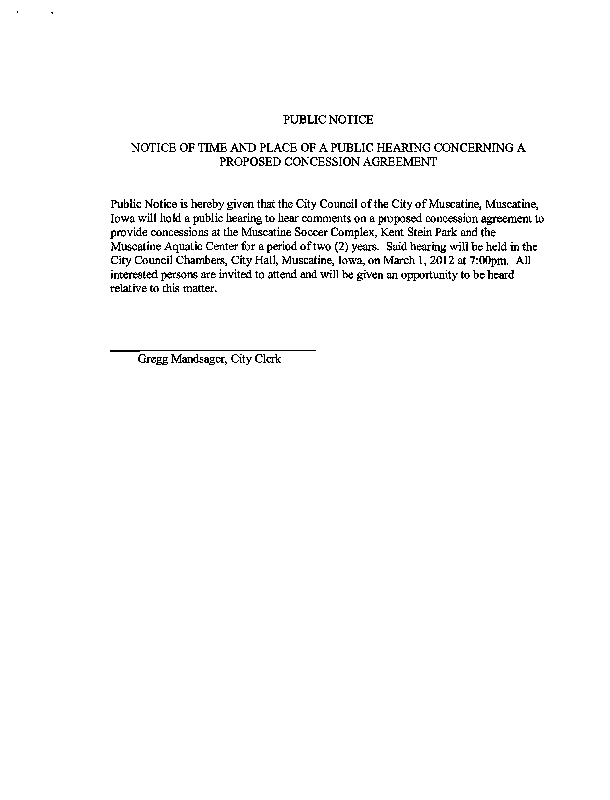 PUBLIC NOTICE

NOTICE OF TIME AND PLACE OF A PUBLIC HEARING CONCERNING A PROPOSED CONCESSION AGREEMENT

Public Notice is hereby given that the City Council of the City of Muscatine, Muscatine, Iowa will hold a public hearing to hear comments on a proposed concession agreement to provide concessions at the Muscatine Soccer Complex, Kent Stein Park and the Muscatine Aquatic Center for a period of two (2) years. Said hearing will be held in the City Council Chambers, City Hall, Muscatine, Iowa, on March 1, 2012 at 7:00pm. All interested persons are invited to attend and will be given an opportunity to be heard relative to this matter.

Gregg Mandsager, City Clerk